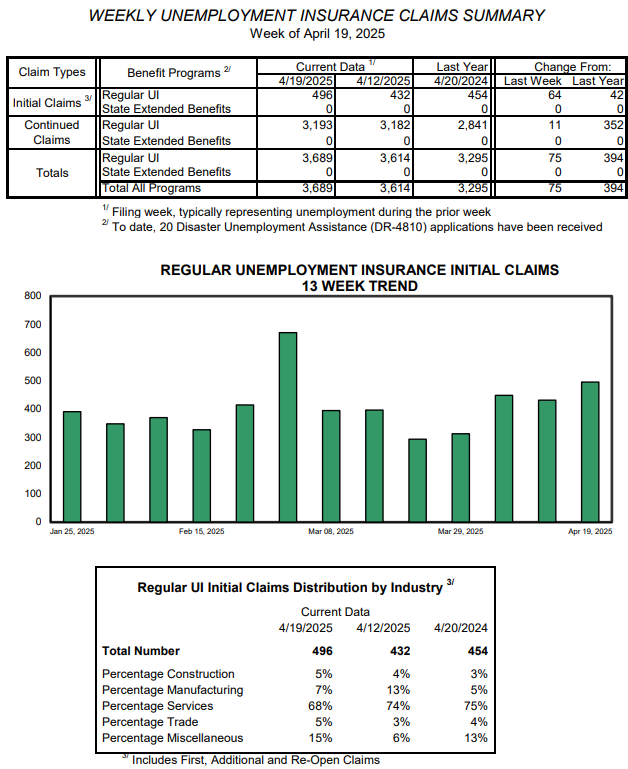 WEEKLY UNEMPLOYMENT INSURANCE CLAIMS SUMMARY
Week of April 19, 2025

| Claim Types | Benefit Programs $^{2/}$ | Current Data $^{1/}$ 4/19/2025 | Current Data $^{1/}$ 4/12/2025 | Last Year 4/20/2024 | Change From: Last Week | Change From: Last Year |
|---|---|---|---|---|---|---|
| Initial Claims $^{3/}$ | Regular UI | 496 | 432 | 454 | 64 | 42 |
| | State Extended Benefits | 0 | 0 | 0 | 0 | 0 |
| Continued Claims | Regular UI | 3,193 | 3,182 | 2,841 | 11 | 352 |
| | State Extended Benefits | 0 | 0 | 0 | 0 | 0 |
| Totals | Regular UI | 3,689 | 3,614 | 3,295 | 75 | 394 |
| | State Extended Benefits | 0 | 0 | 0 | 0 | 0 |
| | Total All Programs | 3,689 | 3,614 | 3,295 | 75 | 394 |

$^{1/}$ Filing week, typically representing unemployment during the prior week
$^{2/}$ To date, 20 Disaster Unemployment Assistance (DR-4810) applications have been received

REGULAR UNEMPLOYMENT INSURANCE INITIAL CLAIMS
13 WEEK TREND

800
700
600
500
400
300
200
100
0

Jan 25, 2025
Feb 15, 2025
Mar 08, 2025
Mar 29, 2025
Apr 19, 2025

Regular UI Initial Claims Distribution by Industry $^{3/}$

| | Current Data 4/19/2025 | 4/12/2025 | 4/20/2024 |
|---|---|---|---|
| Total Number | 496 | 432 | 454 |
| Percentage Construction | 5% | 4% | 3% |
| Percentage Manufacturing | 7% | 13% | 5% |
| Percentage Services | 68% | 74% | 75% |
| Percentage Trade | 5% | 3% | 4% |
| Percentage Miscellaneous | 15% | 6% | 13% |

$^{3/}$ Includes First, Additional and Re-Open Claims